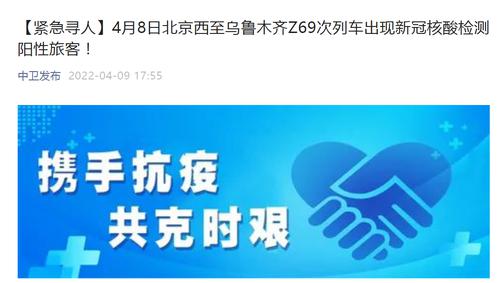 【紧急寻人】4月8日北京西至乌鲁木齐Z69次列车出现新冠核酸检测阳性旅客！

中卫发布 2022-04-09 17:55

携手抗疫
共克时艰